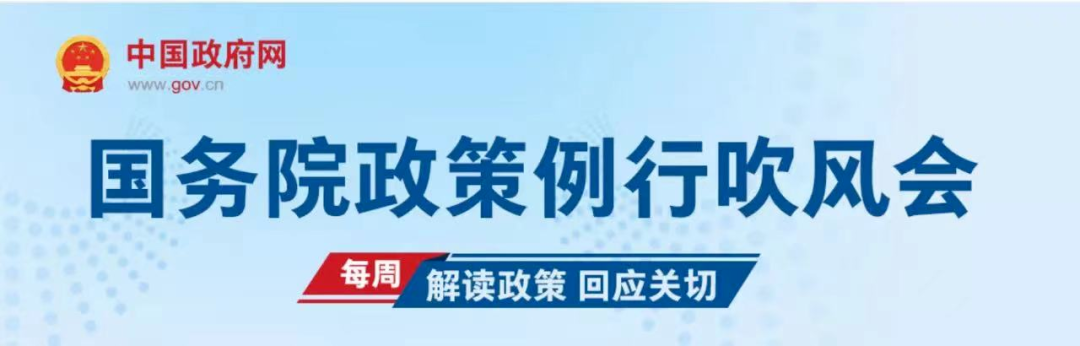 中国政府网
www.gov.cn

国务院政策例行吹风会

每周 解读政策 回应关切